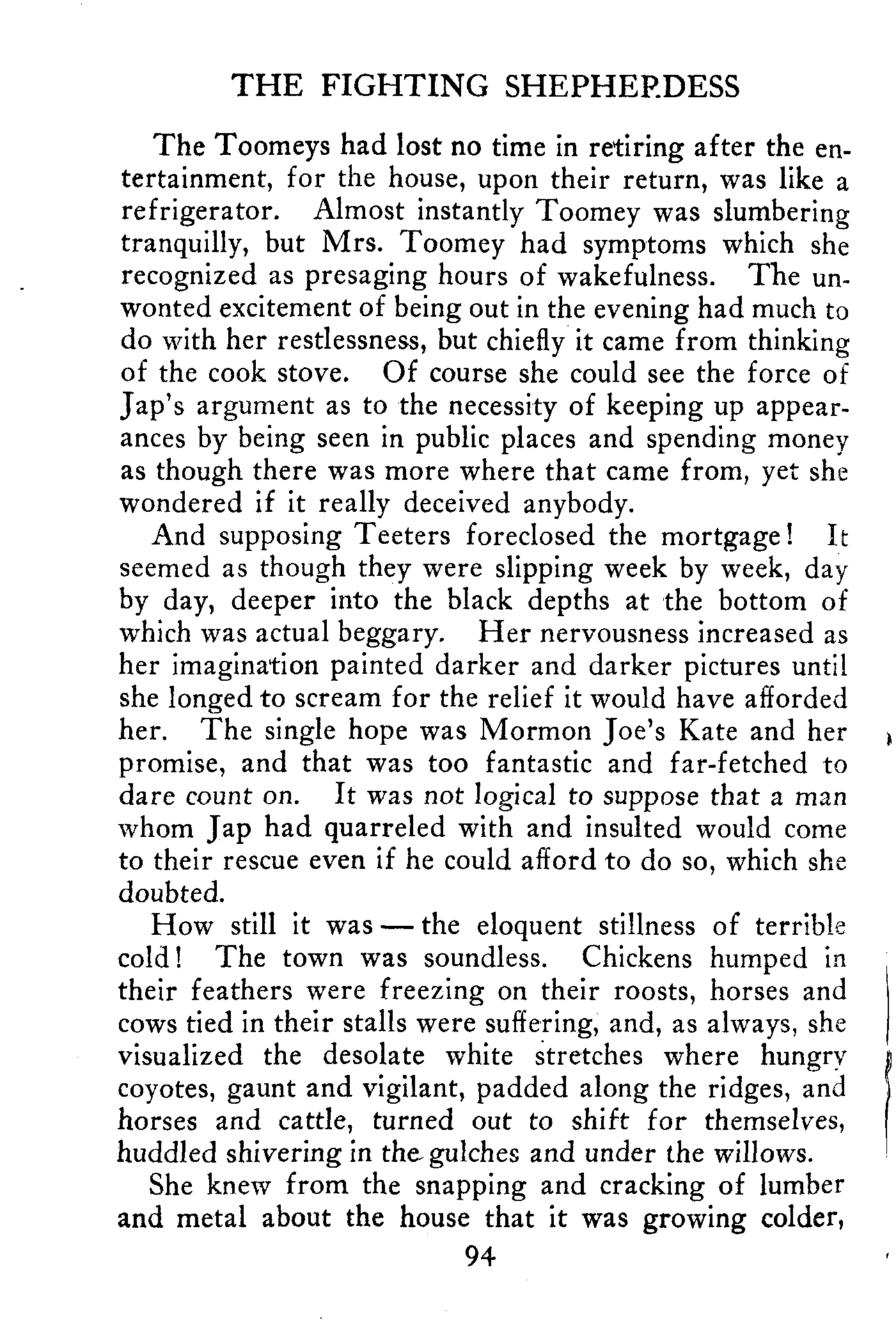 THE FIGHTING SHEPHERDESS

The Toomeys had lost no time in retiring after the entertainment, for the house, upon their return, was like a refrigerator. Almost instantly Toomey was slumbering tranquilly, but Mrs. Toomey had symptoms which she recognized as presaging hours of wakefulness. The unwonted excitement of being out in the evening had much to do with her restlessness, but chiefly it came from thinking of the cook stove. Of course she could see the force of Jap's argument as to the necessity of keeping up appearances by being seen in public places and spending money as though there was more where that came from, yet she wondered if it really deceived anybody.

And supposing Teeters foreclosed the mortgage! It seemed as though they were slipping week by week, day by day, deeper into the black depths at the bottom of which was actual beggary. Her nervousness increased as her imagination painted darker and darker pictures until she longed to scream for the relief it would have afforded her. The single hope was Mormon Joe's Kate and her promise, and that was too fantastic and far-fetched to dare count on. It was not logical to suppose that a man whom Jap had quarreled with and insulted would come to their rescue even if he could afford to do so, which she doubted.

How still it was — the eloquent stillness of terrible cold! The town was soundless. Chickens humped in their feathers were freezing on their roosts, horses and cows tied in their stalls were suffering, and, as always, she visualized the desolate white stretches where hungry coyotes, gaunt and vigilant, padded along the ridges, and horses and cattle, turned out to shift for themselves, huddled shivering in the gulches and under the willows.

She knew from the snapping and cracking of lumber and metal about the house that it was growing colder,

94